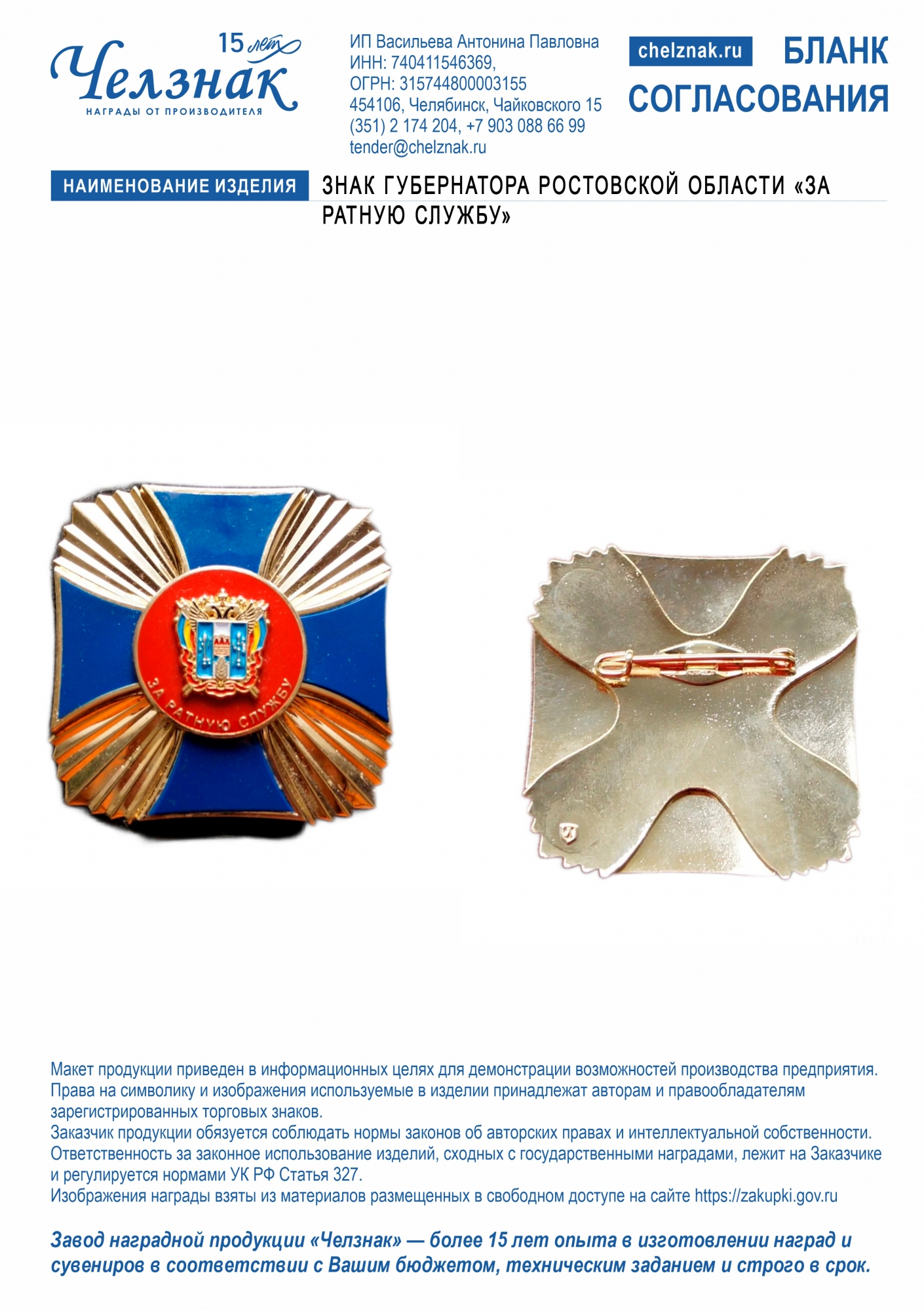 15 лет
Челзнак
НАГРАДЫ ОТ ПРОИЗВОДИТЕЛЯ

ИП Васильева Антонина Павловна
ИНН: 740411546369,
ОГРН: 315744800003155
454106, Челябинск, Чайковского 15
(351) 2 174 204, +7 903 088 66 99
tender@chelznak.ru

chelznak.ru

БЛАНК СОГЛАСОВАНИЯ

НАИМЕНОВАНИЕ ИЗДЕЛИЯ

ЗНАК ГУБЕРНАТОРА РОСТОВСКОЙ ОБЛАСТИ «ЗА РАТНУЮ СЛУЖБУ»

ЗА РАТНУЮ СЛУЖБУ

Макет продукции приведен в информационных целях для демонстрации возможностей производства предприятия.
Права на символику и изображения используемые в изделии принадлежат авторам и правообладателям зарегистрированных торговых знаков.
Заказчик продукции обязуется соблюдать нормы законов об авторских правах и интеллектуальной собственности.
Ответственность за законное использование изделий, сходных с государственными наградами, лежит на Заказчике и регулируется нормами УК РФ Статья 327.
Изображения награды взяты из материалов размещенных в свободном доступе на сайте https://zakupki.gov.ru

Завод наградной продукции «Челзнак» — более 15 лет опыта в изготовлении наград и сувениров в соответствии с Вашим бюджетом, техническим заданием и строго в срок.